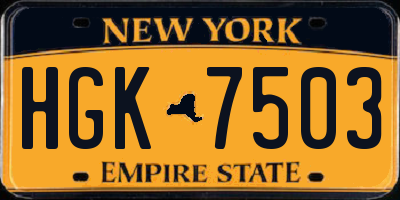 NEW YORK

HGK 7503

EMPIRE STATE